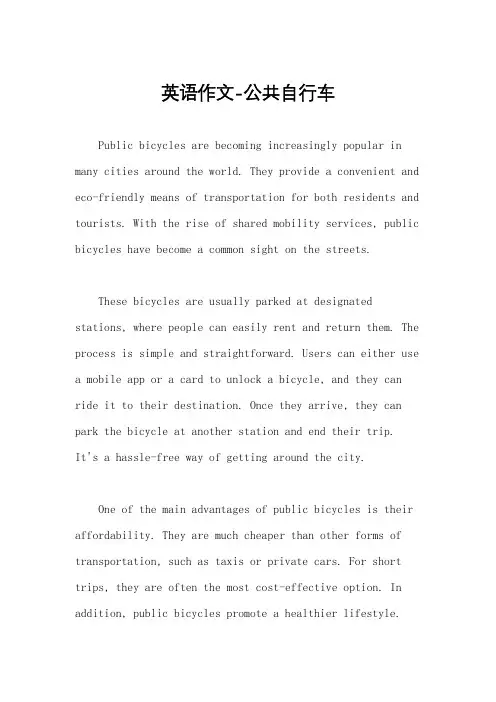 英语作文-公共自行车

Public bicycles are becoming increasingly popular in many cities around the world. They provide a convenient and eco-friendly means of transportation for both residents and tourists. With the rise of shared mobility services, public bicycles have become a common sight on the streets.

These bicycles are usually parked at designated stations, where people can easily rent and return them. The process is simple and straightforward. Users can either use a mobile app or a card to unlock a bicycle, and they can ride it to their destination. Once they arrive, they can park the bicycle at another station and end their trip. It's a hassle-free way of getting around the city.

One of the main advantages of public bicycles is their affordability. They are much cheaper than other forms of transportation, such as taxis or private cars. For short trips, they are often the most cost-effective option. In addition, public bicycles promote a healthier lifestyle.